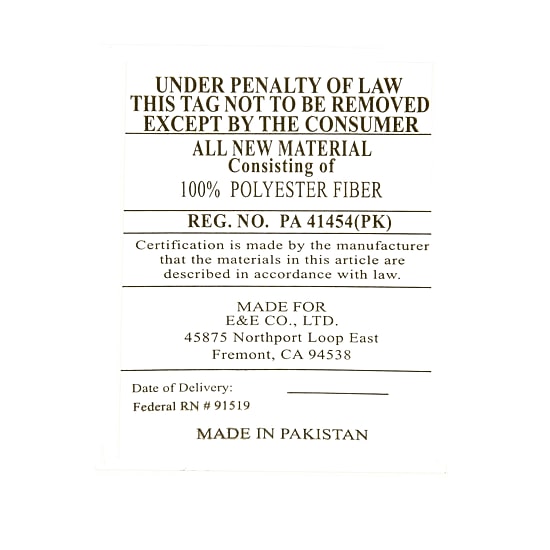 UNDER PENALTY OF LAW
THIS TAG NOT TO BE REMOVED
EXCEPT BY THE CONSUMER

ALL NEW MATERIAL
Consisting of
100% POLYESTER FIBER

REG. NO. PA 41454(PK)

Certification is made by the manufacturer that the materials in this article are described in accordance with law.

MADE FOR
E&E CO., LTD.
45875 Northport Loop East
Fremont, CA 94538

Date of Delivery: ____
Federal RN # 91519

MADE IN PAKISTAN